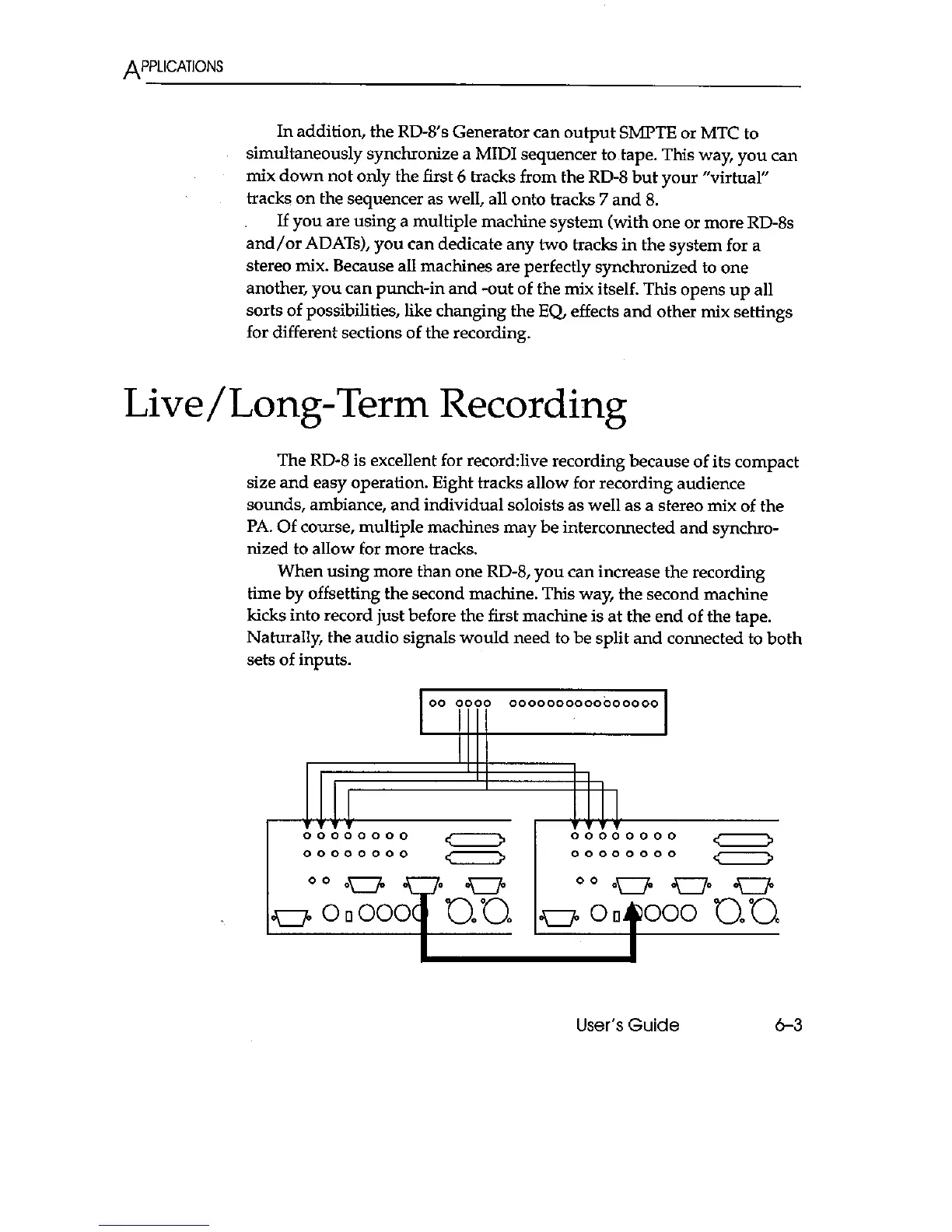 APPLICATIONS

In addition, the RD-8's Generator can output SMPTE or MTC to simultaneously synchronize a MIDI sequencer to tape. This way, you can mix down not only the first 6 tracks from the RD-8 but your "virtual" tracks on the sequencer as well, all onto tracks 7 and 8.

If you are using a multiple machine system (with one or more RD-8s and/or ADATs), you can dedicate any two tracks in the system for a stereo mix. Because all machines are perfectly synchronized to one another, you can punch-in and -out of the mix itself. This opens up all sorts of possibilities, like changing the EQ, effects and other mix settings for different sections of the recording.

Live/Long-Term Recording

The RD-8 is excellent for record:live recording because of its compact size and easy operation. Eight tracks allow for recording audience sounds, ambiance, and individual soloists as well as a stereo mix of the PA. Of course, multiple machines may be interconnected and synchronized to allow for more tracks.

When using more than one RD-8, you can increase the recording time by offsetting the second machine. This way, the second machine kicks into record just before the first machine is at the end of the tape. Naturally, the audio signals would need to be split and connected to both sets of inputs.

User's Guide 6–3